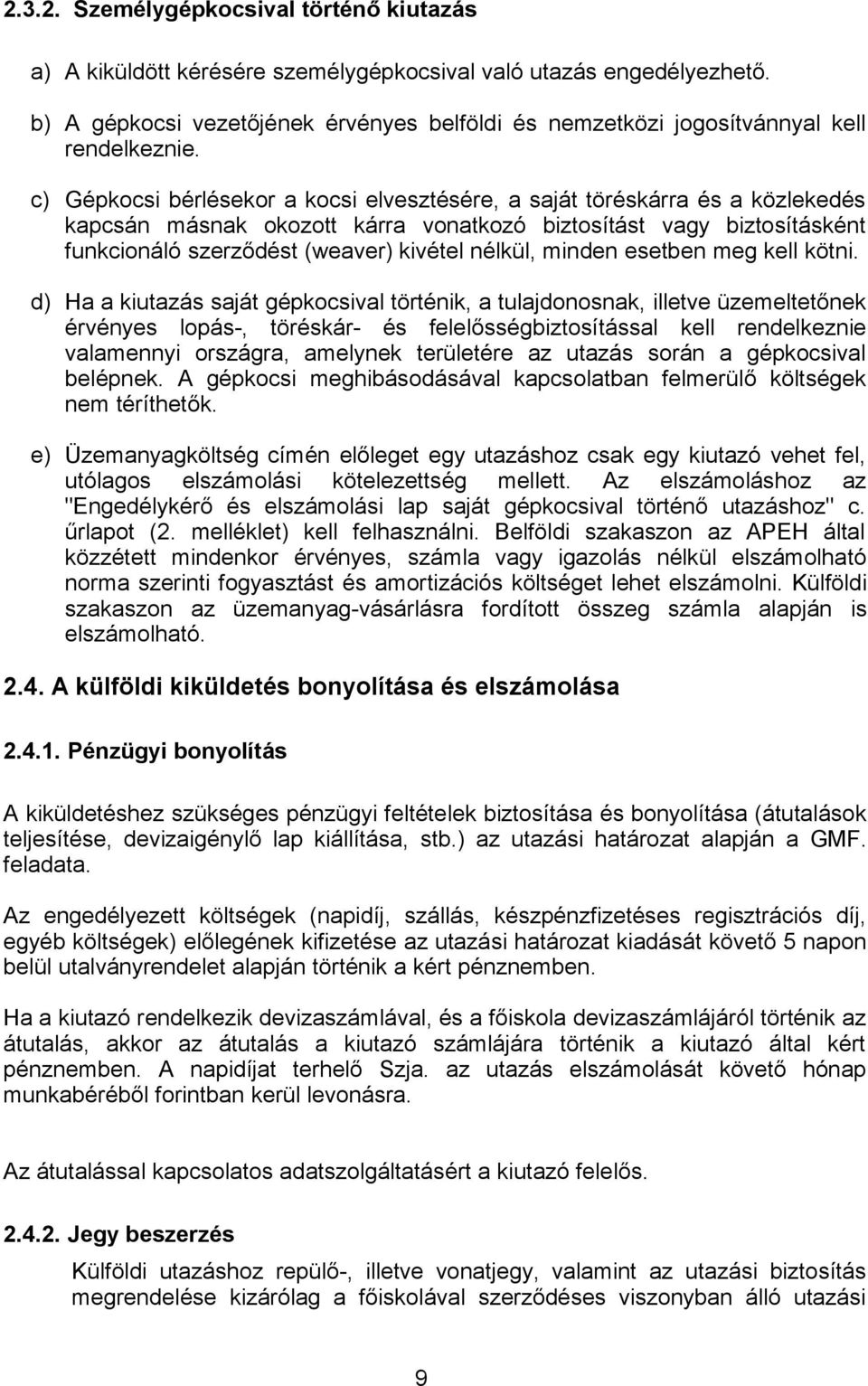 2.3.2. Személygépkocsival történő kiutazás

a) A kiküldött kérésére személygépkocsival való utazás engedélyezhető.

b) A gépkocsi vezetőjének érvényes belföldi és nemzetközi jogosítvánnyal kell rendelkeznie.

c) Gépkocsi bérlésekor a kocsi elvesztésére, a saját töréskárra és a közlekedés kapcsán másnak okozott kárra vonatkozó biztosítást vagy biztosításként funkcionáló szerződést (weaver) kivétel nélkül, minden esetben meg kell kötni.

d) Ha a kiutazás saját gépkocsival történik, a tulajdonosnak, illetve üzemeltetőnek érvényes lopás-, töréskár- és felelősségbiztosítással kell rendelkeznie valamennyi országra, amelynek területére az utazás során a gépkocsival belépnek. A gépkocsi meghibásodásával kapcsolatban felmerülő költségek nem téríthetők.

e) Üzemanyagköltség címén előleget egy utazáshoz csak egy kiutazó vehet fel, utólagos elszámolási kötelezettség mellett. Az elszámoláshoz az "Engedélykérő és elszámolási lap saját gépkocsival történő utazáshoz" c. űrlapot (2. melléklet) kell felhasználni. Belföldi szakaszon az APEH által közzétett mindenkor érvényes, számla vagy igazolás nélkül elszámolható norma szerinti fogyasztást és amortizációs költséget lehet elszámolni. Külföldi szakaszon az üzemanyag-vásárlásra fordított összeg számla alapján is elszámolható.

2.4. A külföldi kiküldetés bonyolítása és elszámolása

2.4.1. Pénzügyi bonyolítás

A kiküldetéshez szükséges pénzügyi feltételek biztosítása és bonyolítása (átutalások teljesítése, devizaigénylő lap kiállítása, stb.) az utazási határozat alapján a GMF. feladata.

Az engedélyezett költségek (napidíj, szállás, készpénzfizetéses regisztrációs díj, egyéb költségek) előlegének kifizetése az utazási határozat kiadását követő 5 napon belül utalványrendelet alapján történik a kért pénznemben.

Ha a kiutazó rendelkezik devizaszámlával, és a főiskola devizaszámlájáról történik az átutalás, akkor az átutalás a kiutazó számlájára történik a kiutazó által kért pénznemben. A napidíjat terhelő Szja. az utazás elszámolását követő hónap munkabéréből forintban kerül levonásra.

Az átutalással kapcsolatos adatszolgáltatásért a kiutazó felelős.

2.4.2. Jegy beszerzés

Külföldi utazáshoz repülő-, illetve vonatjegy, valamint az utazási biztosítás megrendelése kizárólag a főiskolával szerződéses viszonyban álló utazási

9